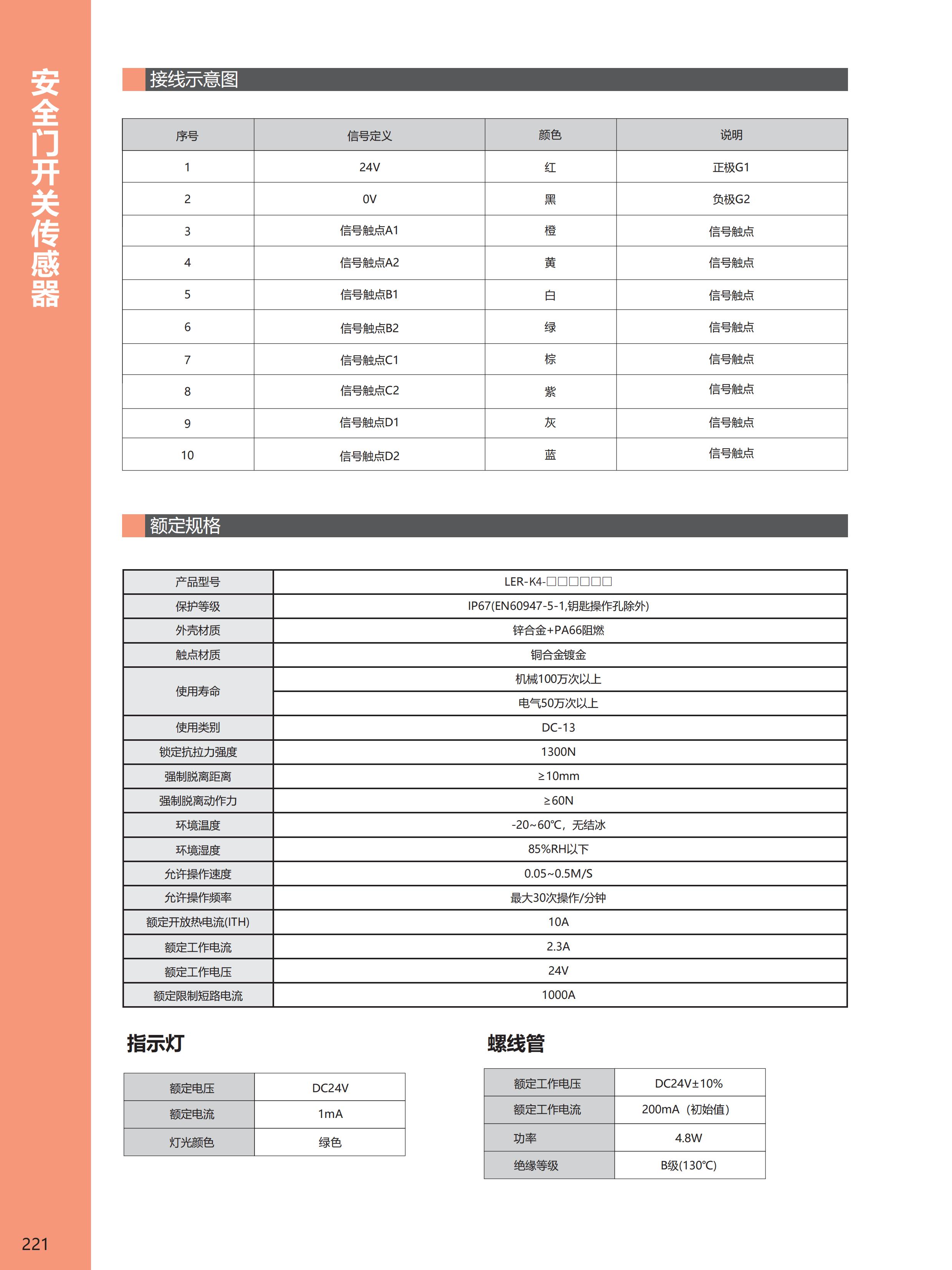 安全门开关传感器

接线示意图

| 序号 | 信号定义 | 颜色 | 说明 |
|---|---|---|---|
| 1 | 24V | 红 | 正极G1 |
| 2 | 0V | 黑 | 负极G2 |
| 3 | 信号触点A1 | 橙 | 信号触点 |
| 4 | 信号触点A2 | 黄 | 信号触点 |
| 5 | 信号触点B1 | 白 | 信号触点 |
| 6 | 信号触点B2 | 绿 | 信号触点 |
| 7 | 信号触点C1 | 棕 | 信号触点 |
| 8 | 信号触点C2 | 紫 | 信号触点 |
| 9 | 信号触点D1 | 灰 | 信号触点 |
| 10 | 信号触点D2 | 蓝 | 信号触点 |

额定规格

| 产品型号 | LER-K4-□□□□□□ |
|---|---|
| 保护等级 | IP67(EN60947-5-1,钥匙操作孔除外) |
| 外壳材质 | 锌合金+PA66阻燃 |
| 触点材质 | 铜合金镀金 |
| 使用寿命 | 机械100万次以上 |
| | 电气50万次以上 |
| 使用类别 | DC-13 |
| 锁定抗拉力强度 | 1300N |
| 强制脱离距离 | ≥10mm |
| 强制脱离动作力 | ≥60N |
| 环境温度 | -20~60℃，无结冰 |
| 环境湿度 | 85%RH以下 |
| 允许操作速度 | 0.05~0.5M/S |
| 允许操作频率 | 最大30次操作/分钟 |
| 额定开放热电流(ITH) | 10A |
| 额定工作电流 | 2.3A |
| 额定工作电压 | 24V |
| 额定限制短路电流 | 1000A |

指示灯

| 额定电压 | DC24V |
|---|---|
| 额定电流 | 1mA |
| 灯光颜色 | 绿色 |

螺线管

| 额定工作电压 | DC24V±10% |
|---|---|
| 额定工作电流 | 200mA（初始值） |
| 功率 | 4.8W |
| 绝缘等级 | B级(130℃) |

221